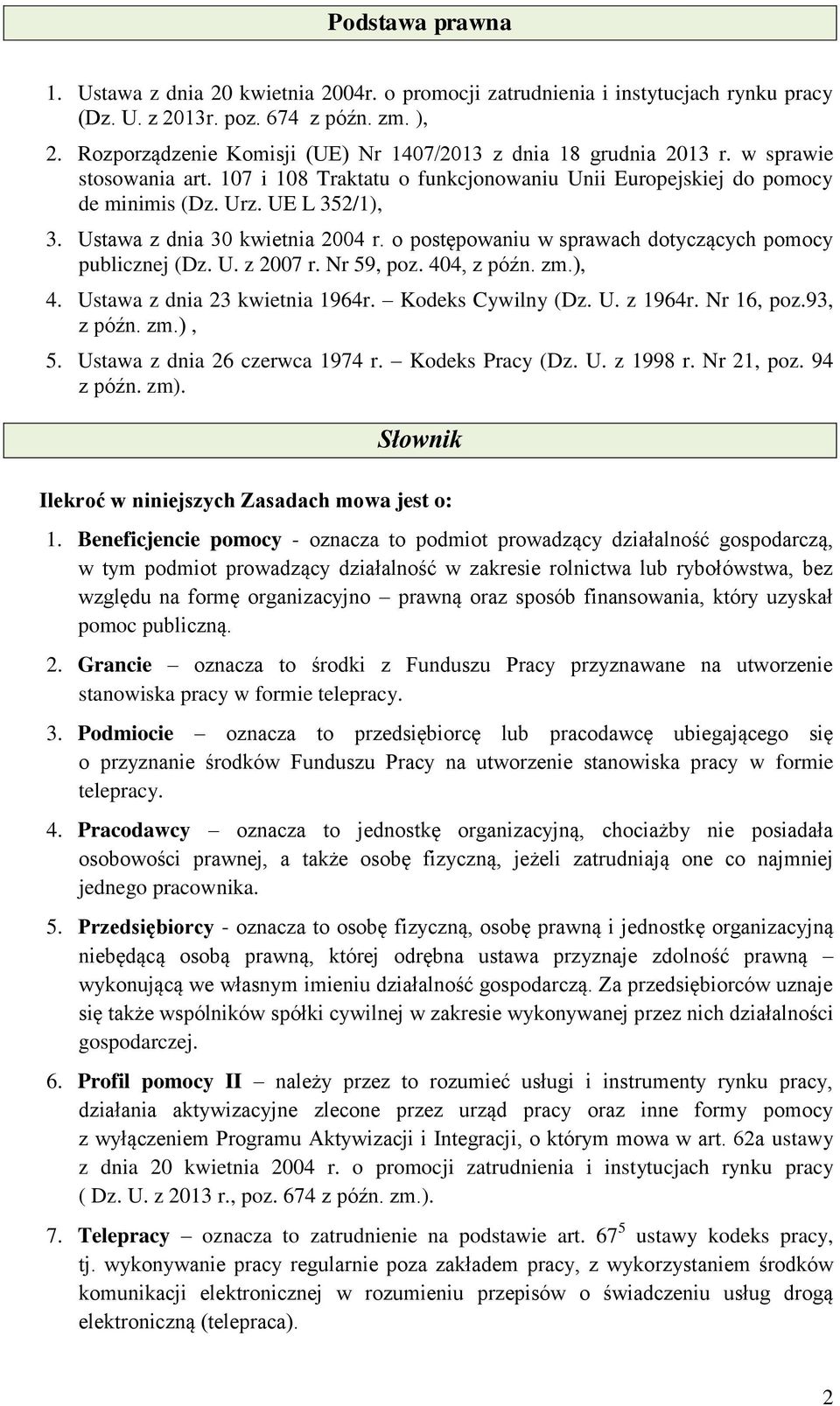 Podstawa prawna

1. Ustawa z dnia 20 kwietnia 2004r. o promocji zatrudnienia i instytucjach rynku pracy (Dz. U. z 2013r. poz. 674 z późn. zm. ),

2. Rozporządzenie Komisji (UE) Nr 1407/2013 z dnia 18 grudnia 2013 r. w sprawie stosowania art. 107 i 108 Traktatu o funkcjonowaniu Unii Europejskiej do pomocy de minimis (Dz. Urz. UE L 352/1),

3. Ustawa z dnia 30 kwietnia 2004 r. o postępowaniu w sprawach dotyczących pomocy publicznej (Dz. U. z 2007 r. Nr 59, poz. 404, z późn. zm.),

4. Ustawa z dnia 23 kwietnia 1964r. – Kodeks Cywilny (Dz. U. z 1964r. Nr 16, poz.93, z późn. zm.) ,

5. Ustawa z dnia 26 czerwca 1974 r. – Kodeks Pracy (Dz. U. z 1998 r. Nr 21, poz. 94 z późn. zm).

Słownik

Ilekroć w niniejszych Zasadach mowa jest o:

1. Beneficjencie pomocy - oznacza to podmiot prowadzący działalność gospodarczą, w tym podmiot prowadzący działalność w zakresie rolnictwa lub rybołówstwa, bez względu na formę organizacyjno – prawną oraz sposób finansowania, który uzyskał pomoc publiczną.

2. Grancie – oznacza to środki z Funduszu Pracy przyznawane na utworzenie stanowiska pracy w formie telepracy.

3. Podmiocie – oznacza to przedsiębiorcę lub pracodawcę ubiegającego się o przyznanie środków Funduszu Pracy na utworzenie stanowiska pracy w formie telepracy.

4. Pracodawcy – oznacza to jednostkę organizacyjną, chociażby nie posiadała osobowości prawnej, a także osobę fizyczną, jeżeli zatrudniają one co najmniej jednego pracownika.

5. Przedsiębiorcy - oznacza to osobę fizyczną, osobę prawną i jednostkę organizacyjną niebędącą osobą prawną, której odrębna ustawa przyznaje zdolność prawną – wykonującą we własnym imieniu działalność gospodarczą. Za przedsiębiorców uznaje się także wspólników spółki cywilnej w zakresie wykonywanej przez nich działalności gospodarczej.

6. Profil pomocy II – należy przez to rozumieć usługi i instrumenty rynku pracy, działania aktywizacyjne zlecone przez urząd pracy oraz inne formy pomocy z wyłączeniem Programu Aktywizacji i Integracji, o którym mowa w art. 62a ustawy z dnia 20 kwietnia 2004 r. o promocji zatrudnienia i instytucjach rynku pracy ( Dz. U. z 2013 r., poz. 674 z późn. zm.).

7. Telepracy – oznacza to zatrudnienie na podstawie art. $67^5$ ustawy kodeks pracy, tj. wykonywanie pracy regularnie poza zakładem pracy, z wykorzystaniem środków komunikacji elektronicznej w rozumieniu przepisów o świadczeniu usług drogą elektroniczną (telepraca).

2